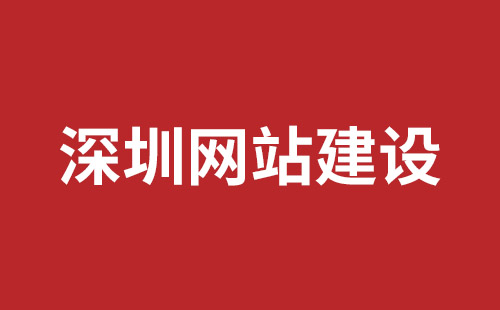 深圳网站建设